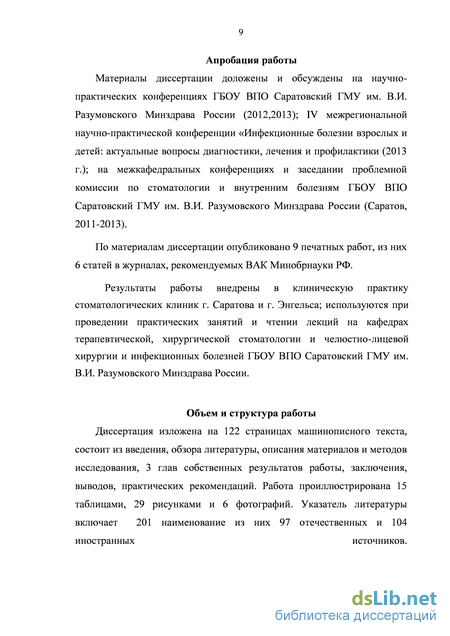 9

Апробация работы

Материалы диссертации доложены и обсуждены на научно-практических конференциях ГБОУ ВПО Саратовский ГМУ им. В.И. Разумовского Минздрава России (2012,2013); IV межрегиональной научно-практической конференции «Инфекционные болезни взрослых и детей: актуальные вопросы диагностики, лечения и профилактики (2013 г.); на межкафедральных конференциях и заседании проблемной комиссии по стоматологии и внутренним болезням ГБОУ ВПО Саратовский ГМУ им. В.И. Разумовского Минздрава России (Саратов, 2011-2013).

По материалам диссертации опубликовано 9 печатных работ, из них 6 статей в журналах, рекомендуемых ВАК Минобрнауки РФ.

Результаты работы внедрены в клиническую практику стоматологических клиник г. Саратова и г. Энгельса; используются при проведении практических занятий и чтении лекций на кафедрах терапевтической, хирургической стоматологии и челюстно-лицевой хирургии и инфекционных болезней ГБОУ ВПО Саратовский ГМУ им. В.И. Разумовского Минздрава России.

Объем и структура работы

Диссертация изложена на 122 страницах машинописного текста, состоит из введения, обзора литературы, описания материалов и методов исследования, 3 глав собственных результатов работы, заключения, выводов, практических рекомендаций. Работа проиллюстрирована 15 таблицами, 29 рисунками и 6 фотографий. Указатель литературы включает 201 наименование из них 97 отечественных и 104 иностранных источников.

dsLib.net
библиотека диссертаций